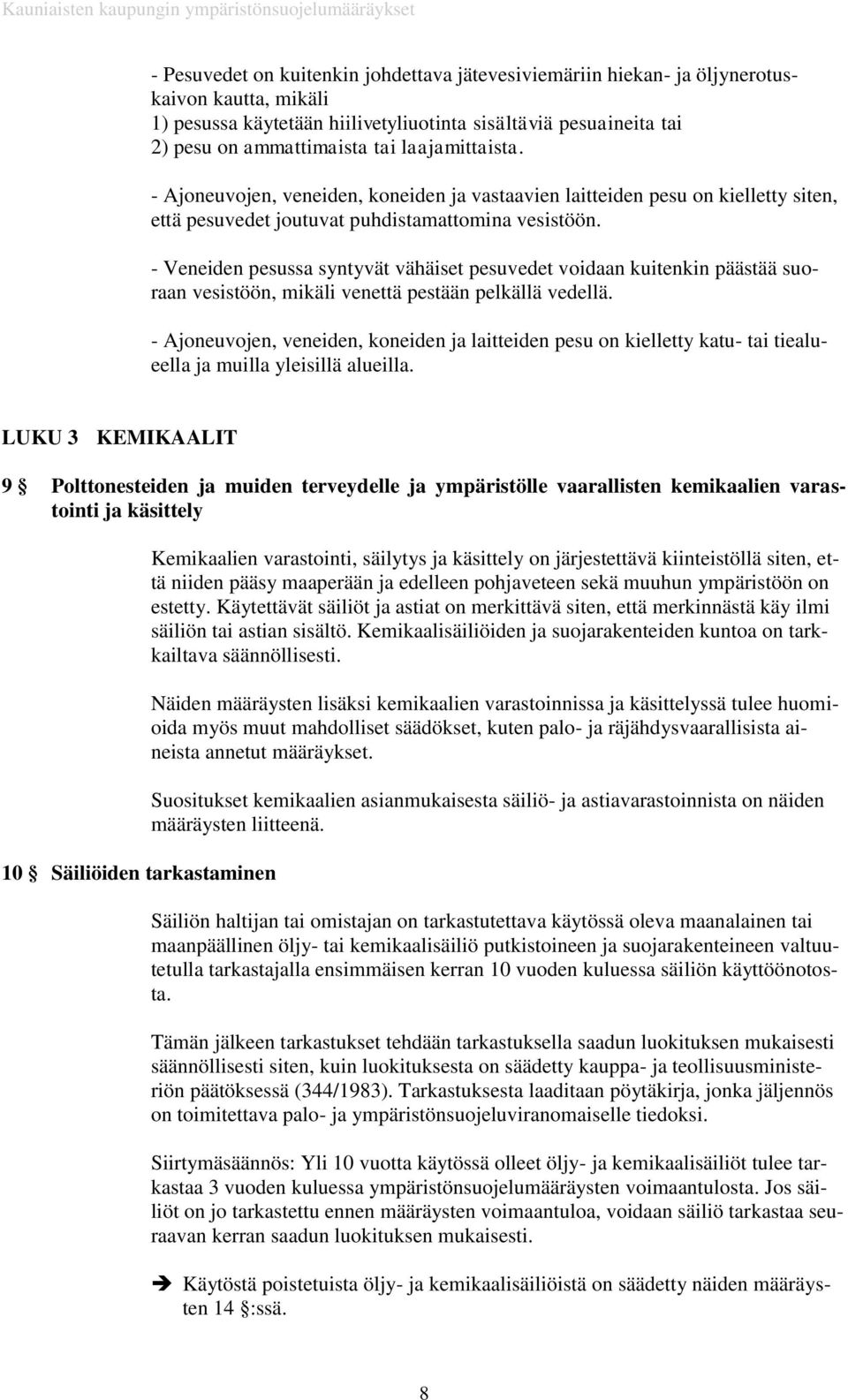 Kauniaisten kaupungin ympäristönsuojelumääräykset

- Pesuvedet on kuitenkin johdettava jätevesiviemäriin hiekan- ja öljynerotuskaivon kautta, mikäli
1) pesussa käytetään hiilivetyliuotinta sisältäviä pesuaineita tai
2) pesu on ammattimaista tai laajamittaista.

- Ajoneuvojen, veneiden, koneiden ja vastaavien laitteiden pesu on kielletty siten, että pesuvedet joutuvat puhdistamattomina vesistöön.

- Veneiden pesussa syntyvät vähäiset pesuvedet voidaan kuitenkin päästää suoraan vesistöön, mikäli venettä pestään pelkällä vedellä.

- Ajoneuvojen, veneiden, koneiden ja laitteiden pesu on kielletty katu- tai tiealueella ja muilla yleisillä alueilla.

LUKU 3 KEMIKAALIT

9 § Polttonesteiden ja muiden terveydelle ja ympäristölle vaarallisten kemikaalien varastointi ja käsittely

Kemikaalien varastointi, säilytys ja käsittely on järjestettävä kiinteistöllä siten, että niiden pääsy maaperään ja edelleen pohjaveteen sekä muuhun ympäristöön on estetty. Käytettävät säiliöt ja astiat on merkittävä siten, että merkinnästä käy ilmi säiliön tai astian sisältö. Kemikaalisäiliöiden ja suojarakenteiden kuntoa on tarkkailtava säännöllisesti.

Näiden määräysten lisäksi kemikaalien varastoinnissa ja käsittelyssä tulee huomioida myös muut mahdolliset säädökset, kuten palo- ja räjähdysvaarallisista aineista annetut määräykset.

Suositukset kemikaalien asianmukaisesta säiliö- ja astiavarastoinnista on näiden määräysten liitteenä.

10 § Säiliöiden tarkastaminen

Säiliön haltijan tai omistajan on tarkastutettava käytössä oleva maanalainen tai maanpäällinen öljy- tai kemikaalisäiliö putkistoineen ja suojarakenteineen valtuutetulla tarkastajalla ensimmäisen kerran 10 vuoden kuluessa säiliön käyttöönotosta.

Tämän jälkeen tarkastukset tehdään tarkastuksella saadun luokituksen mukaisesti säännöllisesti siten, kuin luokituksesta on säädetty kauppa- ja teollisuusministeriön päätöksessä (344/1983). Tarkastuksesta laaditaan pöytäkirja, jonka jäljennös on toimitettava palo- ja ympäristönsuojeluviranomaiselle tiedoksi.

Siirtymäsäännös: Yli 10 vuotta käytössä olleet öljy- ja kemikaalisäiliöt tulee tarkastaa 3 vuoden kuluessa ympäristönsuojelumääräysten voimaantulosta. Jos säiliöt on jo tarkastettu ennen määräysten voimaantuloa, voidaan säiliö tarkastaa seuraavan kerran saadun luokituksen mukaisesti.

➔ Käytöstä poistetuista öljy- ja kemikaalisäiliöistä on säädetty näiden määräysten 14 §:ssä.

8